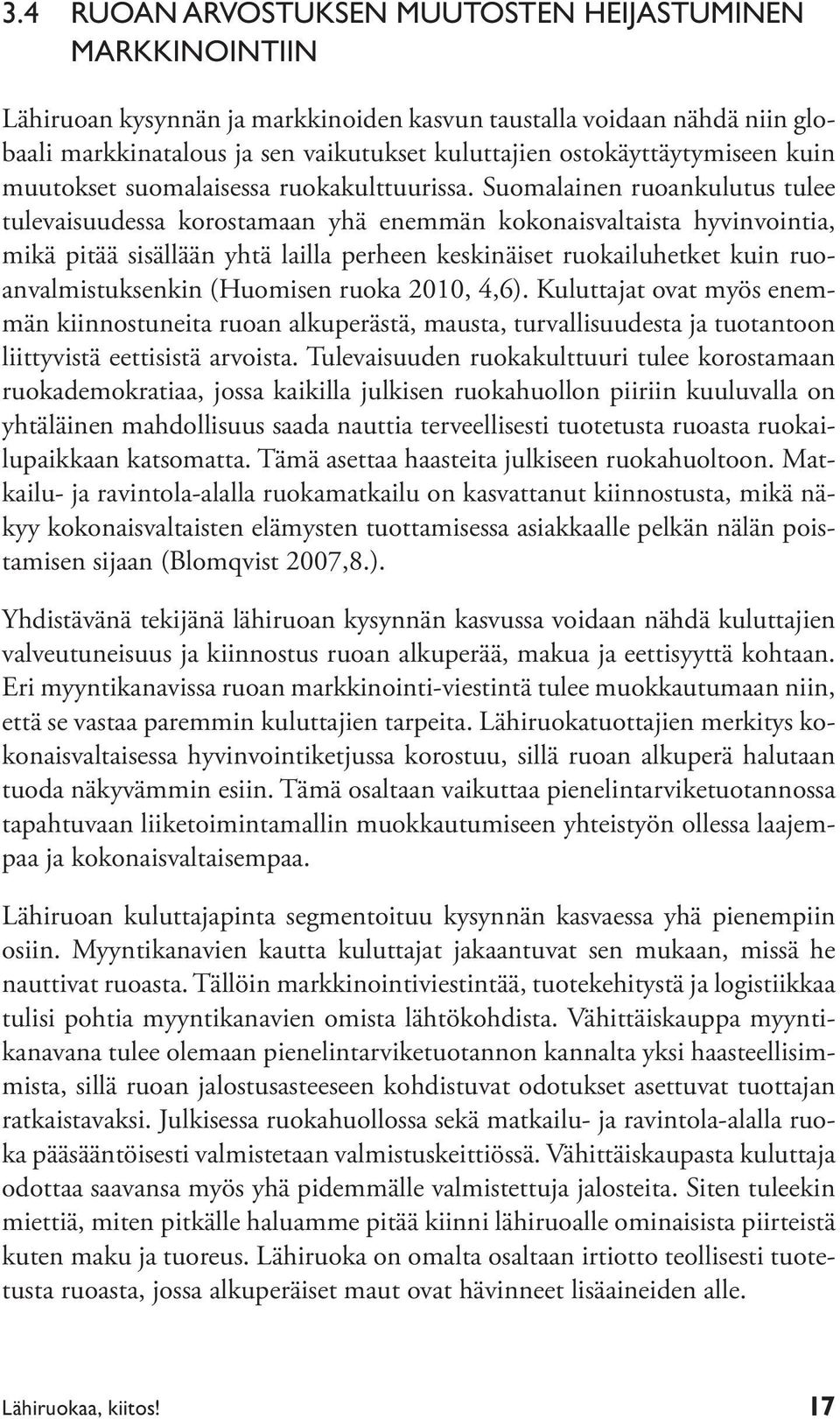 3.4 RUOAN ARVOSTUKSEN MUUTOSTEN HEIJASTUMINEN MARKKINOINTIIN

Lähiruoan kysynnän ja markkinoiden kasvun taustalla voidaan nähdä niin globaali markkinatalous ja sen vaikutukset kuluttajien ostokäyttäytymiseen kuin muutokset suomalaisessa ruokakulttuurissa. Suomalainen ruoankulutus tulee tulevaisuudessa korostamaan yhä enemmän kokonaisvaltaista hyvinvointia, mikä pitää sisällään yhtä lailla perheen keskinäiset ruokailuhetket kuin ruoanvalmistuksenkin (Huomisen ruoka 2010, 4,6). Kuluttajat ovat myös enemmän kiinnostuneita ruoan alkuperästä, mausta, turvallisuudesta ja tuotantoon liittyvistä eettisistä arvoista. Tulevaisuuden ruokakulttuuri tulee korostamaan ruokademokratiaa, jossa kaikilla julkisen ruokahuollon piiriin kuuluvalla on yhtäläinen mahdollisuus saada nauttia terveellisesti tuotetusta ruoasta ruokailupaikkaan katsomatta. Tämä asettaa haasteita julkiseen ruokahuoltoon. Matkailu- ja ravintola-alalla ruokamatkailu on kasvattanut kiinnostusta, mikä näkyy kokonaisvaltaisten elämysten tuottamisessa asiakkaalle pelkän nälän poistamisen sijaan (Blomqvist 2007,8.).

Yhdistävänä tekijänä lähiruoan kysynnän kasvussa voidaan nähdä kuluttajien valveutuneisuus ja kiinnostus ruoan alkuperää, makua ja eettisyyttä kohtaan. Eri myyntikanavissa ruoan markkinointi-viestintä tulee muokkautumaan niin, että se vastaa paremmin kuluttajien tarpeita. Lähiruokatuottajien merkitys kokonaisvaltaisessa hyvinvointiketjussa korostuu, sillä ruoan alkuperä halutaan tuoda näkyvämmin esiin. Tämä osaltaan vaikuttaa pienelintarviketuotannossa tapahtuvaan liiketoimintamallin muokkautumiseen yhteistyön ollessa laajempaa ja kokonaisvaltaisempaa.

Lähiruoan kuluttajapinta segmentoituu kysynnän kasvaessa yhä pienempiin osiin. Myyntikanavien kautta kuluttajat jakaantuvat sen mukaan, missä he nauttivat ruoasta. Tällöin markkinointiviestintää, tuotekehitystä ja logistiikkaa tulisi pohtia myyntikanavien omista lähtökohdista. Vähittäiskauppa myyntikanavana tulee olemaan pienelintarviketuotannon kannalta yksi haasteellisimmista, sillä ruoan jalostusasteeseen kohdistuvat odotukset asettuvat tuottajan ratkaistavaksi. Julkisessa ruokahuollossa sekä matkailu- ja ravintola-alalla ruoka pääsääntöisesti valmistetaan valmistuskeittiössä. Vähittäiskaupasta kuluttaja odottaa saavansa myös yhä pidemmälle valmistettuja jalosteita. Siten tuleekin miettiä, miten pitkälle haluamme pitää kiinni lähiruoalle ominaisista piirteistä kuten maku ja tuoreus. Lähiruoka on omalta osaltaan irtiotto teollisesti tuotetusta ruoasta, jossa alkuperäiset maut ovat hävinneet lisäaineiden alle.

Lähiruokaa, kiitos! 17